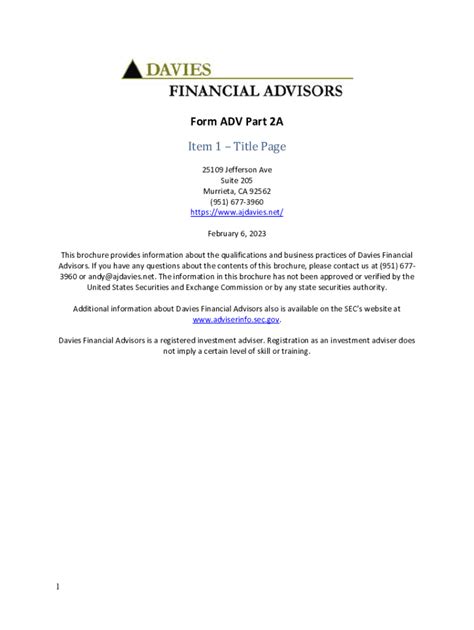 DAVIES
FINANCIAL ADVISORS

Form ADV Part 2A

Item 1 – Title Page

25109 Jefferson Ave
Suite 205
Murrieta, CA 92562
(951) 677-3960
https://www.ajdavies.net/

February 6, 2023

This brochure provides information about the qualifications and business practices of Davies Financial Advisors. If you have any questions about the contents of this brochure, please contact us at (951) 677-3960 or andy@ajdavies.net. The information in this brochure has not been approved or verified by the United States Securities and Exchange Commission or by any state securities authority.

Additional information about Davies Financial Advisors also is available on the SEC's website at www.adviserinfo.sec.gov.

Davies Financial Advisors is a registered investment adviser. Registration as an investment adviser does not imply a certain level of skill or training.

1